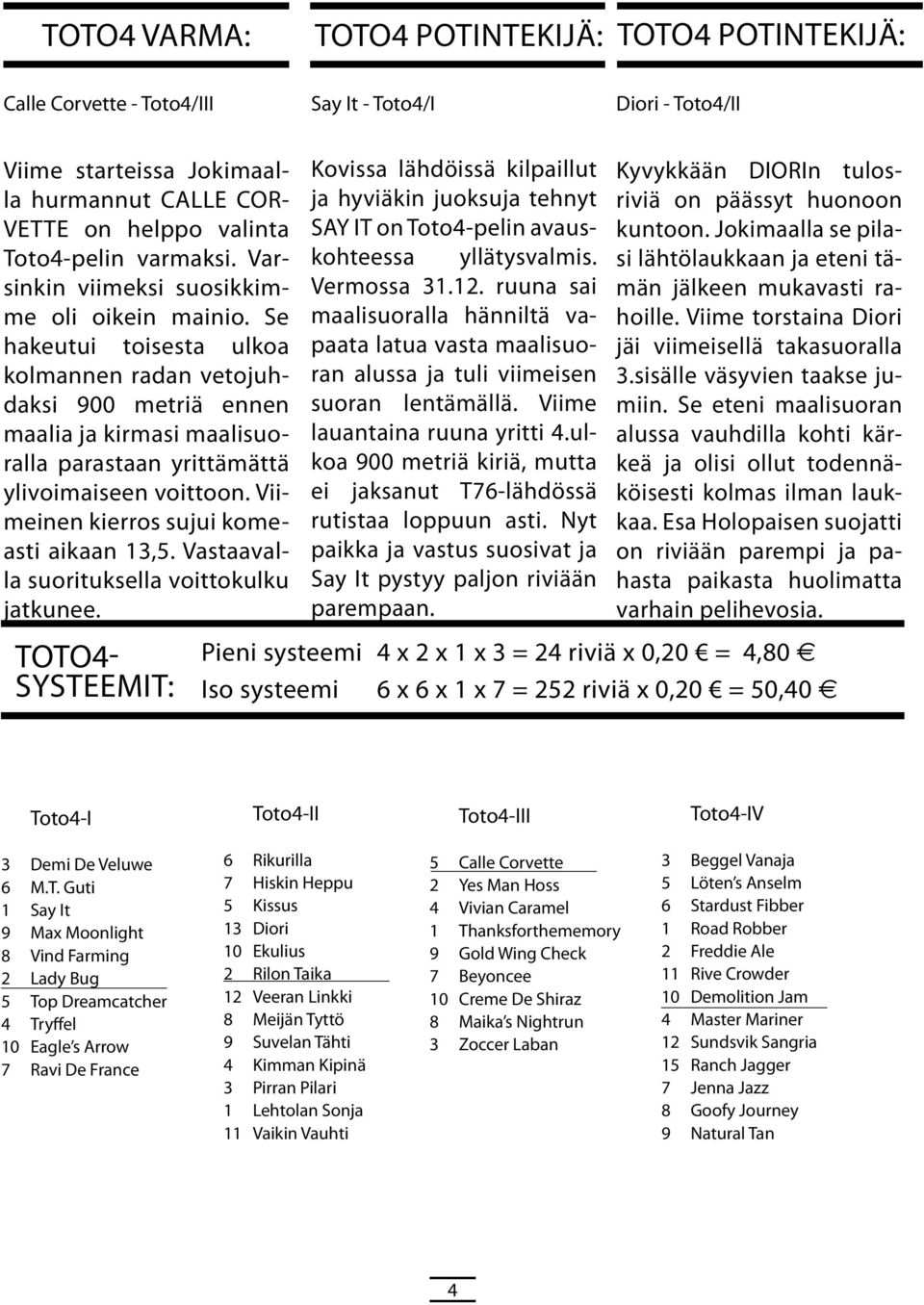 TOTO4 VARMA:

Calle Corvette - Toto4/III

Viime starteissa Jokimaalla hurmannut CALLE CORVETTE on helppo valinta Toto4-pelin varmaksi. Varsinkin viimeksi suosikkimme oli oikein mainio. Se hakeutui toisesta ulkoa kolmannen radan vetojuhdaksi 900 metriä ennen maalia ja kirmasi maalisuoralla parastaan yrittämättä ylivoimaiseen voittoon. Viimeinen kierros sujui komeasti aikaan 13,5. Vastaavalla suorituksella voittokulku jatkunee.

TOTO4 POTINTEKIJÄ:

Say It - Toto4/I

Kovissa lähdöissä kilpaillut ja hyviäkin juoksuja tehnyt SAY IT on Toto4-pelin avauskohteessa yllätysvalmis. Vermossa 31.12. ruuna sai maalisuoralla hänniltä vapaata latua vasta maalisuoran alussa ja tuli viimeisen suoran lentämällä. Viime lauantaina ruuna yritti 4.ulkoa 900 metriä kiriä, mutta ei jaksanut T76-lähdössä rutistaa loppuun asti. Nyt paikka ja vastus suosivat ja Say It pystyy paljon riviään parempaan.

TOTO4 POTINTEKIJÄ:

Diori - Toto4/II

Kyvykkään DIORIn tulosriviä on päässyt huonoon kuntoon. Jokimaalla se pilasi lähtölaukkaan ja eteni tämän jälkeen mukavasti rahoille. Viime torstaina Diori jäi viimeisellä takasuoralla 3.sisälle väsyvien taakse jumiin. Se eteni maalisuoran alussa vauhdilla kohti kärkeä ja olisi ollut todennäköisesti kolmas ilman laukkaa. Esa Holopaisen suojatti on riviään parempi ja pahasta paikasta huolimatta varhain pelihevosia.

TOTO4-SYSTEEMIT:

Pieni systeemi 4 x 2 x 1 x 3 = 24 riviä x 0,20 € = 4,80 €
Iso systeemi 6 x 6 x 1 x 7 = 252 riviä x 0,20 € = 50,40 €

Toto4-I

3 Demi De Veluwe
6 M.T. Guti
1 Say It
9 Max Moonlight
8 Vind Farming
2 Lady Bug
5 Top Dreamcatcher
4 Tryffel
10 Eagle's Arrow
7 Ravi De France

Toto4-II

6 Rikurilla
7 Hiskin Heppu
5 Kissus
13 Diori
10 Ekulius
2 Rilon Taika
12 Veeran Linkki
8 Meijän Tyttö
9 Suvelan Tähti
4 Kimman Kipinä
3 Pirran Pilari
1 Lehtolan Sonja
11 Vaikin Vauhti

Toto4-III

5 Calle Corvette
2 Yes Man Hoss
4 Vivian Caramel
1 Thanksforthememory
9 Gold Wing Check
7 Beyoncee
10 Creme De Shiraz
8 Maika's Nightrun
3 Zoccer Laban

Toto4-IV

3 Beggel Vanaja
5 Löten's Anselm
6 Stardust Fibber
1 Road Robber
2 Freddie Ale
11 Rive Crowder
10 Demolition Jam
4 Master Mariner
12 Sundsvik Sangria
15 Ranch Jagger
7 Jenna Jazz
8 Goofy Journey
9 Natural Tan

4